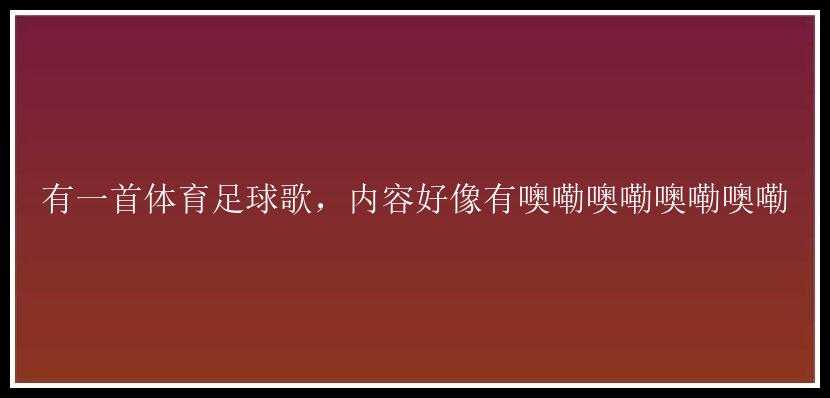 有一首体育足球歌，内容好像有噢嘞噢嘞噢嘞噢嘞